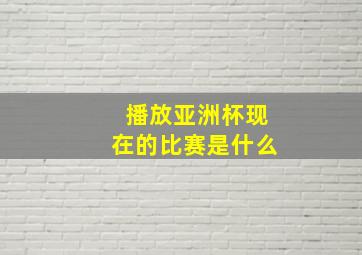 播放亚洲杯现在的比赛是什么